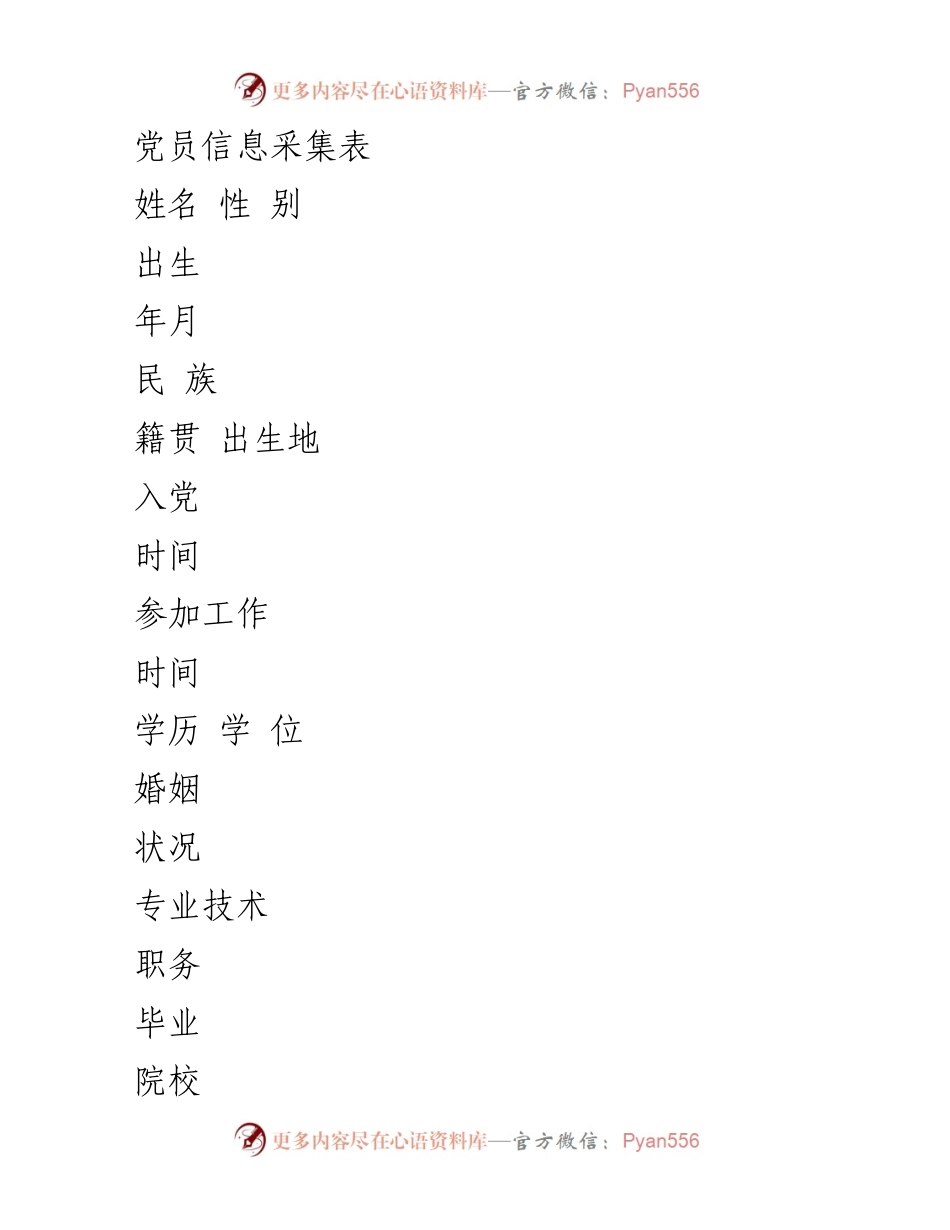 更多内容尽在心语资料库—官方微信：Pyan556

党员信息采集表

姓名 性 别

出生

年月

民 族

籍贯 出生地

入党

时间

参加工作

时间

学历 学 位

婚姻

状况

专业技术

职务

毕业

院校

更多内容尽在心语资料库—官方微信：Pyan556